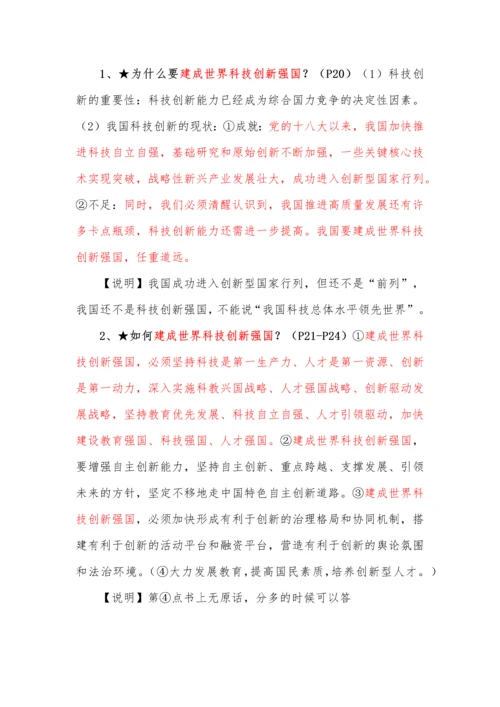 1、★为什么要建成世界科技创新强国？（P20）（1）科技创新的重要性：科技创新能力已经成为综合国力竞争的决定性因素。（2）我国科技创新的现状：①成就：党的十八大以来，我国加快推进科技自立自强，基础研究和原始创新不断加强，一些关键核心技术实现突破，战略性新兴产业发展壮大，成功进入创新型国家行列。②不足：同时，我们必须清醒认识到，我国推进高质量发展还有许多卡点瓶颈，科技创新能力还需进一步提高。我国要建成世界科技创新强国，任重道远。

【说明】我国成功进入创新型国家行列，但还不是“前列”，我国还不是科技创新强国，不能说“我国科技总体水平领先世界”。

2、★如何建成世界科技创新强国？（P21-P24）①建成世界科技创新强国，必须坚持科技是第一生产力、人才是第一资源、创新是第一动力，深入实施科教兴国战略、人才强国战略、创新驱动发展战略，坚持教育优先发展、科技自立自强、人才引领驱动，加快建设教育强国、科技强国、人才强国。②建成世界科技创新强国，要增强自主创新能力，坚持自主创新、重点跨越、支撑发展、引领未来的方针，坚定不移地走中国特色自主创新道路。③建成世界科技创新强国，必须加快形成有利于创新的治理格局和协同机制，搭建有利于创新的活动平台和融资平台，营造有利于创新的舆论氛围和法治环境。（④大力发展教育，提高国民素质，培养创新型人才。）

【说明】第④点书上无原话，分多的时候可以答